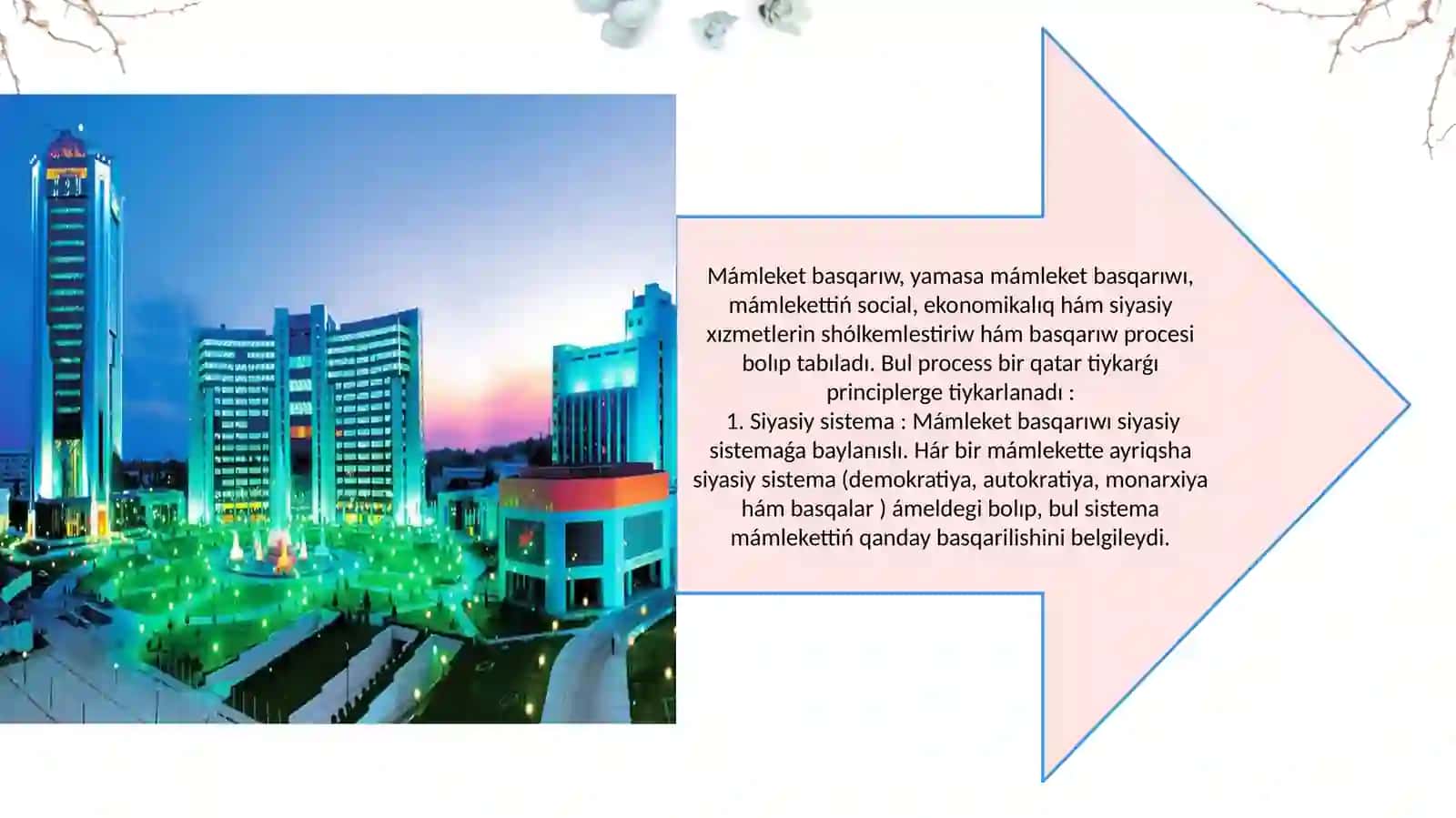 Mámleket basqarıw, yamasa mámleket basqarıwı, mámlekettiń social, ekonomikalıq hám siyasiy xızmetlerin shólkemlestiriw hám basqarıw procesi bolıp tabıladı. Bul process bir qatar tiykarǵı principlerge tiykarlanadı :
1. Siyasiy sistema : Mámleket basqarıwı siyasiy sistemaǵa baylanıslı. Hár bir mámlekette ayriqsha siyasiy sistema (demokratiya, autokratiya, monarxiya hám basqalar ) ámeldegi bolıp, bul sistema mámlekettiń qanday basqarilishini belgileydi.